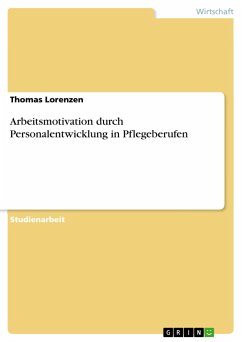 Wirtschaft

Thomas Lorenzen

Arbeitsmotivation durch Personalentwicklung in Pflegeberufen

Studienarbeit

GRIN